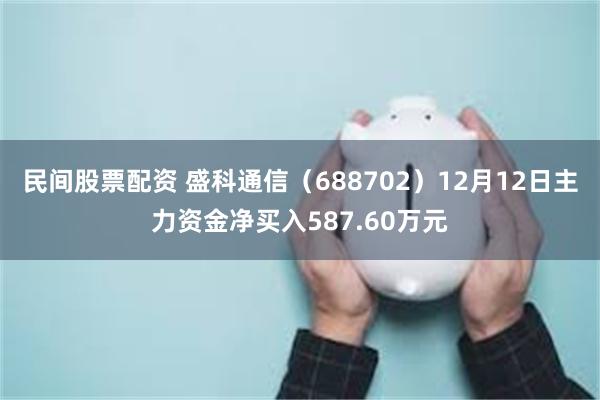 民间股票配资 盛科通信（688702）12月12日主力资金净买入587.60万元